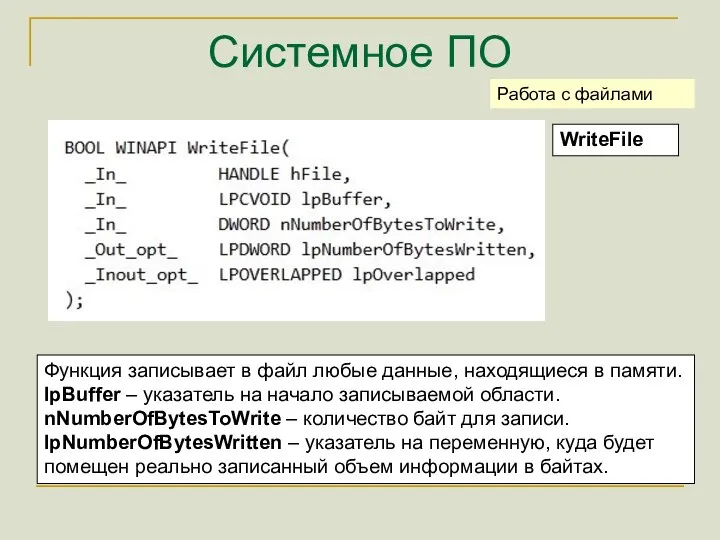 Системное ПО

Работа с файлами

WriteFile

BOOL WINAPI WriteFile(
  _In_         HANDLE hFile,
  _In_         LPCVOID lpBuffer,
  _In_         DWORD nNumberOfBytesToWrite,
  _Out_opt_    LPDWORD lpNumberOfBytesWritten,
  _Inout_opt_  LPOVERLAPPED lpOverlapped
);

Функция записывает в файл любые данные, находящиеся в памяти.
lpBuffer – указатель на начало записываемой области.
nNumberOfBytesToWrite – количество байт для записи.
lpNumberOfBytesWritten – указатель на переменную, куда будет помещен реально записанный объем информации в байтах.